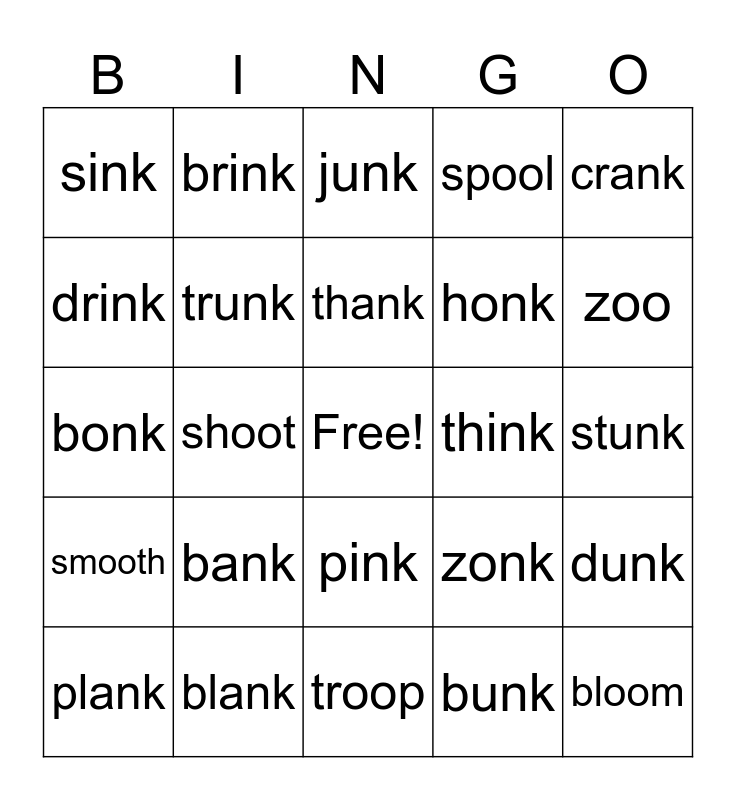 | B | I | N | G | O |
|---|---|---|---|---|
| sink | brink | junk | spool | crank |
| drink | trunk | thank | honk | zoo |
| bonk | shoot | Free! | think | stunk |
| smooth | bank | pink | zonk | dunk |
| plank | blank | troop | bunk | bloom |